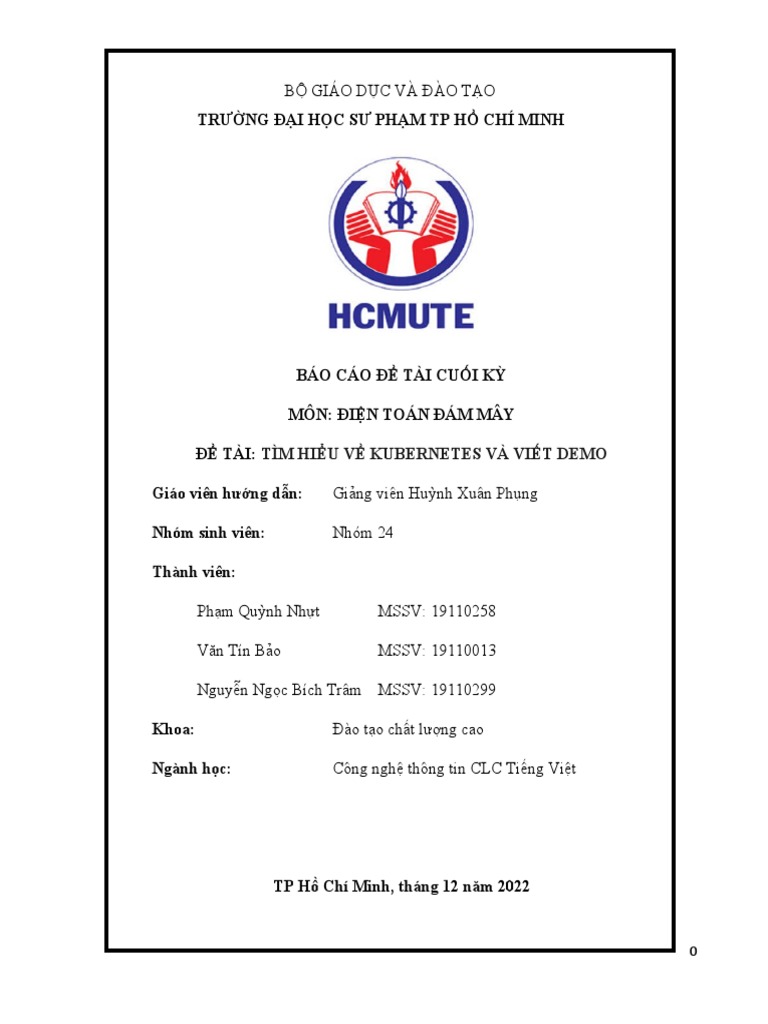 BỘ GIÁO DỤC VÀ ĐÀO TẠO
TRƯỜNG ĐẠI HỌC SƯ PHẠM TP HỒ CHÍ MINH

HCMUTE

BÁO CÁO ĐỀ TÀI CUỐI KỲ

MÔN: ĐIỆN TOÁN ĐÁM MÂY

ĐỀ TÀI: TÌM HIỂU VỀ KUBERNETES VÀ VIẾT DEMO

Giáo viên hướng dẫn: Giảng viên Huỳnh Xuân Phụng

Nhóm sinh viên: Nhóm 24

Thành viên:

Phạm Quỳnh Nhựt MSSV: 19110258

Văn Tín Bảo MSSV: 19110013

Nguyễn Ngọc Bích Trâm MSSV: 19110299

Khoa: Đào tạo chất lượng cao

Ngành học: Công nghệ thông tin CLC Tiếng Việt

TP Hồ Chí Minh, tháng 12 năm 2022

0